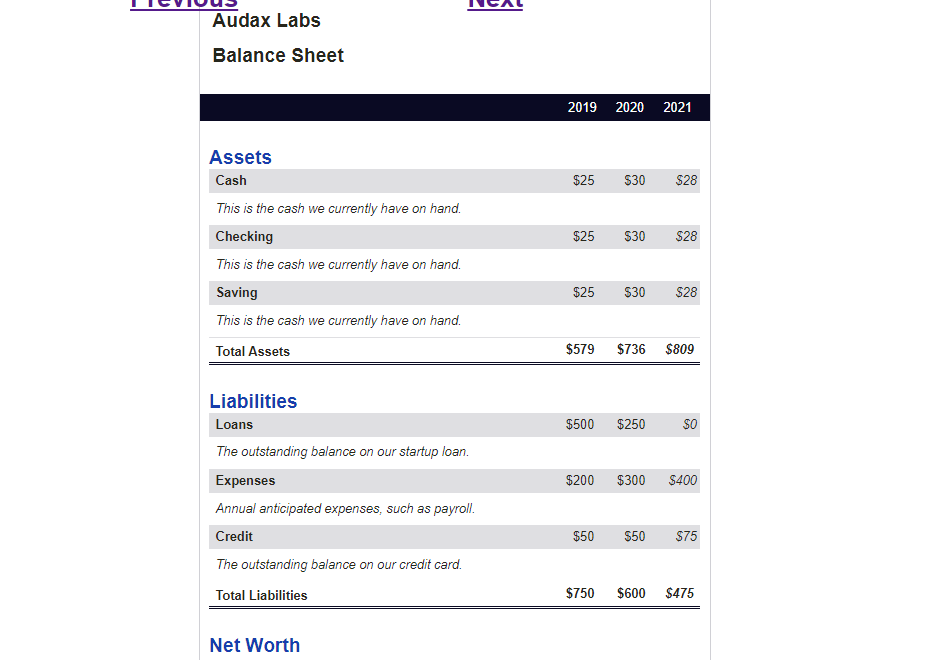 Previous Next

Audax Labs

Balance Sheet

| | 2019 | 2020 | 2021 |
|---|---|---|---|

Assets

| | | | |
|---|---|---|---|
| Cash | $25 | $30 | $28 |
| This is the cash we currently have on hand. | | | |
| Checking | $25 | $30 | $28 |
| This is the cash we currently have on hand. | | | |
| Saving | $25 | $30 | $28 |
| This is the cash we currently have on hand. | | | |
| Total Assets | $579 | $736 | $809 |

Liabilities

| | | | |
|---|---|---|---|
| Loans | $500 | $250 | $0 |
| The outstanding balance on our startup loan. | | | |
| Expenses | $200 | $300 | $400 |
| Annual anticipated expenses, such as payroll. | | | |
| Credit | $50 | $50 | $75 |
| The outstanding balance on our credit card. | | | |
| Total Liabilities | $750 | $600 | $475 |

Net Worth